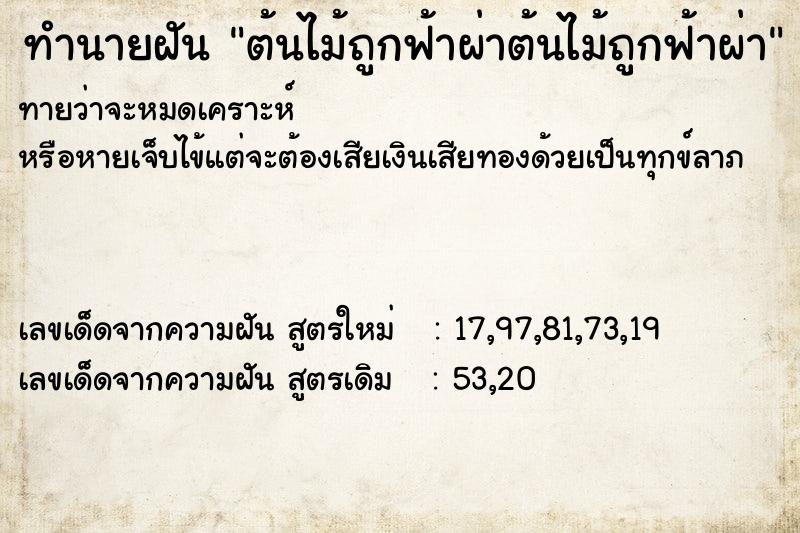 ทำนายฝัน "ต้นไม้ถูกฟ้าผ่าต้นไม้ถูกฟ้าผ่า"

ทายว่าจะหมดเคราะห์
หรือหายเจ็บไข้แต่จะต้องเสียเงินเสียทองด้วยเป็นทุกข์ลาภ

เลขเด็ดจากความฝัน สูตรใหม่ : 17,97,81,73,19
เลขเด็ดจากความฝัน สูตรเดิม : 53,20